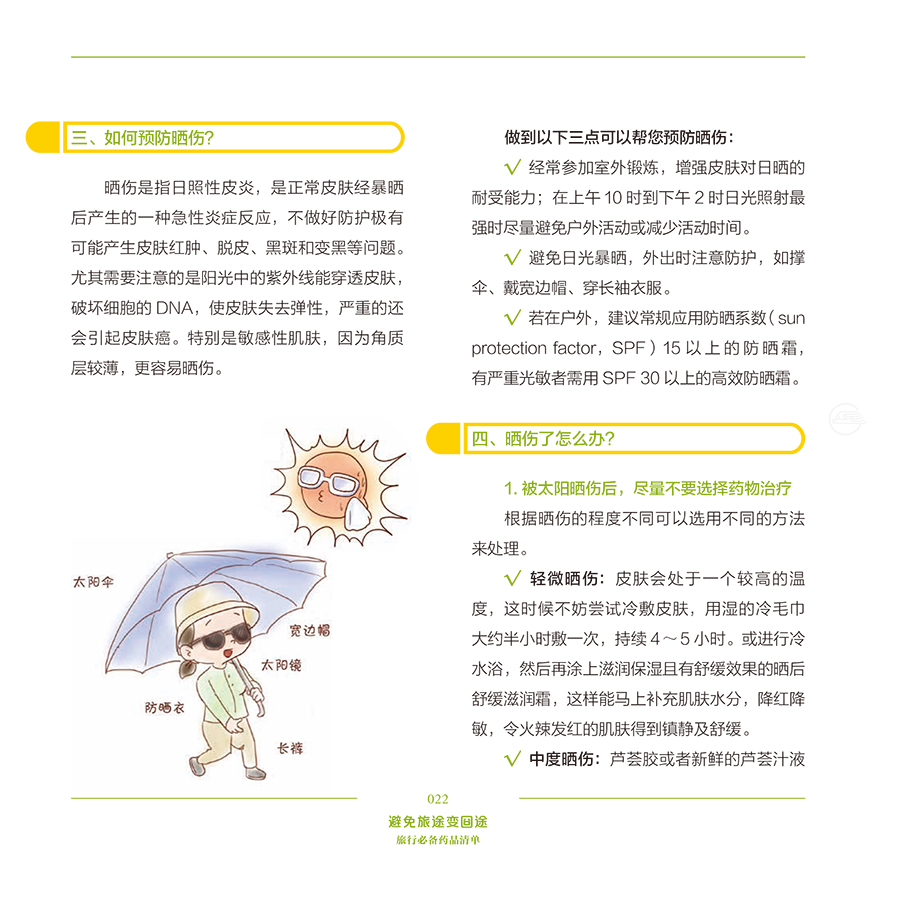 三、如何预防晒伤?

晒伤是指日照性皮炎，是正常皮肤经暴晒后产生的一种急性炎症反应，不做好防护极有可能产生皮肤红肿、脱皮、黑斑和变黑等问题。尤其需要注意的是阳光中的紫外线能穿透皮肤，破坏细胞的 DNA，使皮肤失去弹性，严重的还会引起皮肤癌。特别是敏感性肌肤，因为角质层较薄，更容易晒伤。

太阳伞

宽边帽

太阳镜

防晒衣

长裤

做到以下三点可以帮您预防晒伤：

√ 经常参加室外锻炼，增强皮肤对日晒的耐受能力；在上午 10 时到下午 2 时日光照射最强时尽量避免户外活动或减少活动时间。

√ 避免日光暴晒，外出时注意防护，如撑伞、戴宽边帽、穿长袖衣服。

√ 若在户外，建议常规应用防晒系数（sun protection factor，SPF）15 以上的防晒霜，有严重光敏者需用 SPF 30 以上的高效防晒霜。

四、晒伤了怎么办?

1. 被太阳晒伤后，尽量不要选择药物治疗

根据晒伤的程度不同可以选用不同的方法来处理。

√ 轻微晒伤：皮肤会处于一个较高的温度，这时候不妨尝试冷敷皮肤，用湿的冷毛巾大约半小时敷一次，持续 4～5 小时。或进行冷水浴，然后再涂上滋润保湿且有舒缓效果的晒后舒缓滋润霜，这样能马上补充肌肤水分，降红降敏，令火辣发红的肌肤得到镇静及舒缓。

√ 中度晒伤：芦荟胶或者新鲜的芦荟汁液

022

避免旅途变囧途

旅行必备药品清单